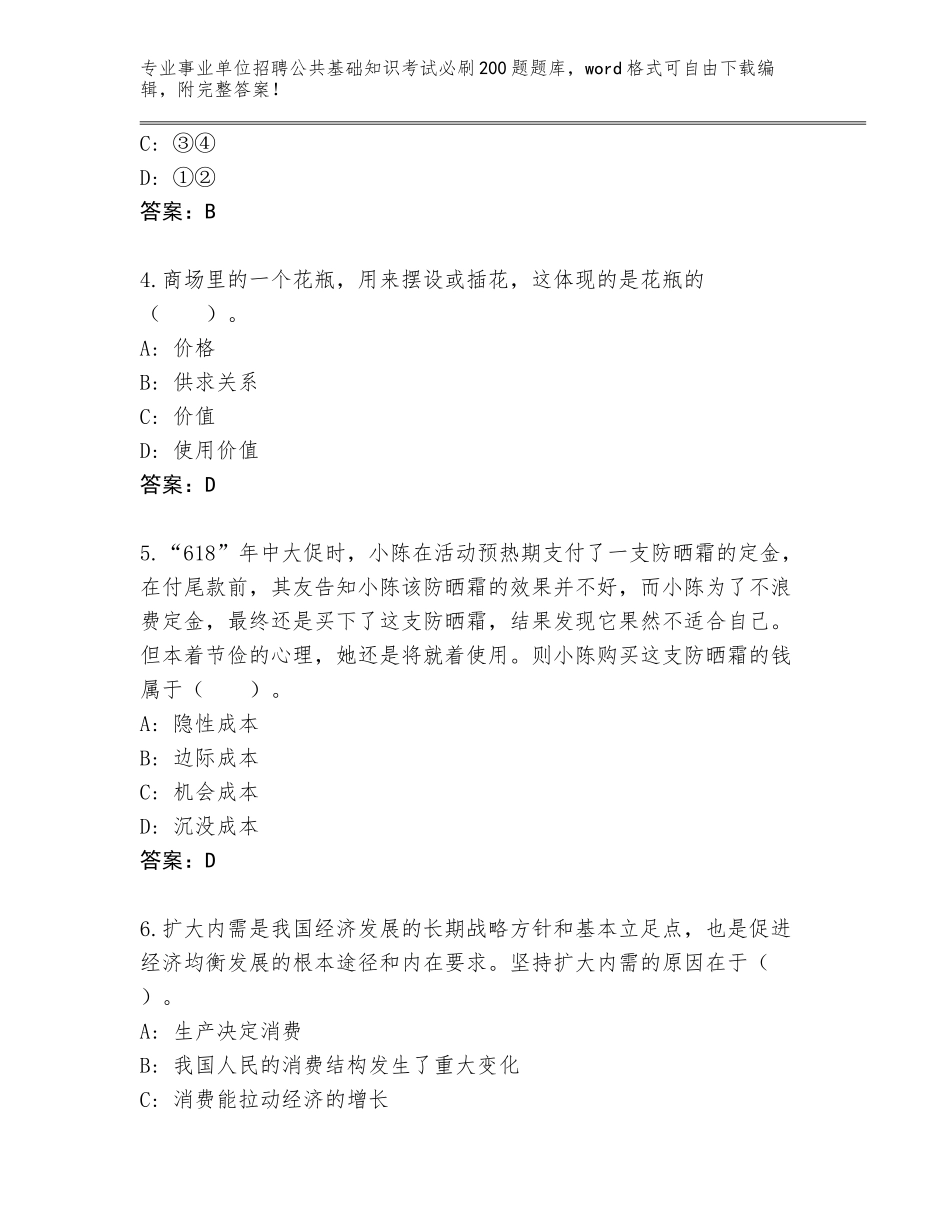 专业事业单位招聘公共基础知识考试必刷200题题库，word格式可自由下载编辑，附完整答案！

C：③④
D：①②
答案：B

4.商场里的一个花瓶，用来摆设或插花，这体现的是花瓶的（　　）。
A：价格
B：供求关系
C：价值
D：使用价值
答案：D

5.“618”年中大促时，小陈在活动预热期支付了一支防晒霜的定金，在付尾款前，其友告知小陈该防晒霜的效果并不好，而小陈为了不浪费定金，最终还是买下了这支防晒霜，结果发现它果然不适合自己。但本着节俭的心理，她还是将就着使用。则小陈购买这支防晒霜的钱属于（　　）。
A：隐性成本
B：边际成本
C：机会成本
D：沉没成本
答案：D

6.扩大内需是我国经济发展的长期战略方针和基本立足点，也是促进经济均衡发展的根本途径和内在要求。坚持扩大内需的原因在于（　　）。
A：生产决定消费
B：我国人民的消费结构发生了重大变化
C：消费能拉动经济的增长